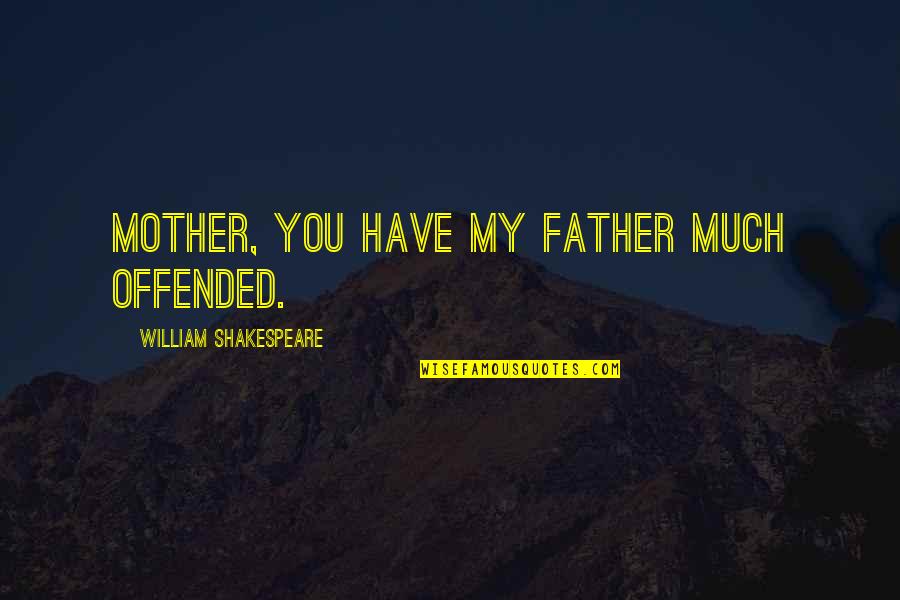 MOTHER, YOU HAVE MY FATHER MUCH OFFENDED.

WILLIAM SHAKESPEARE

WISEFAMOUSQUOTES.COM